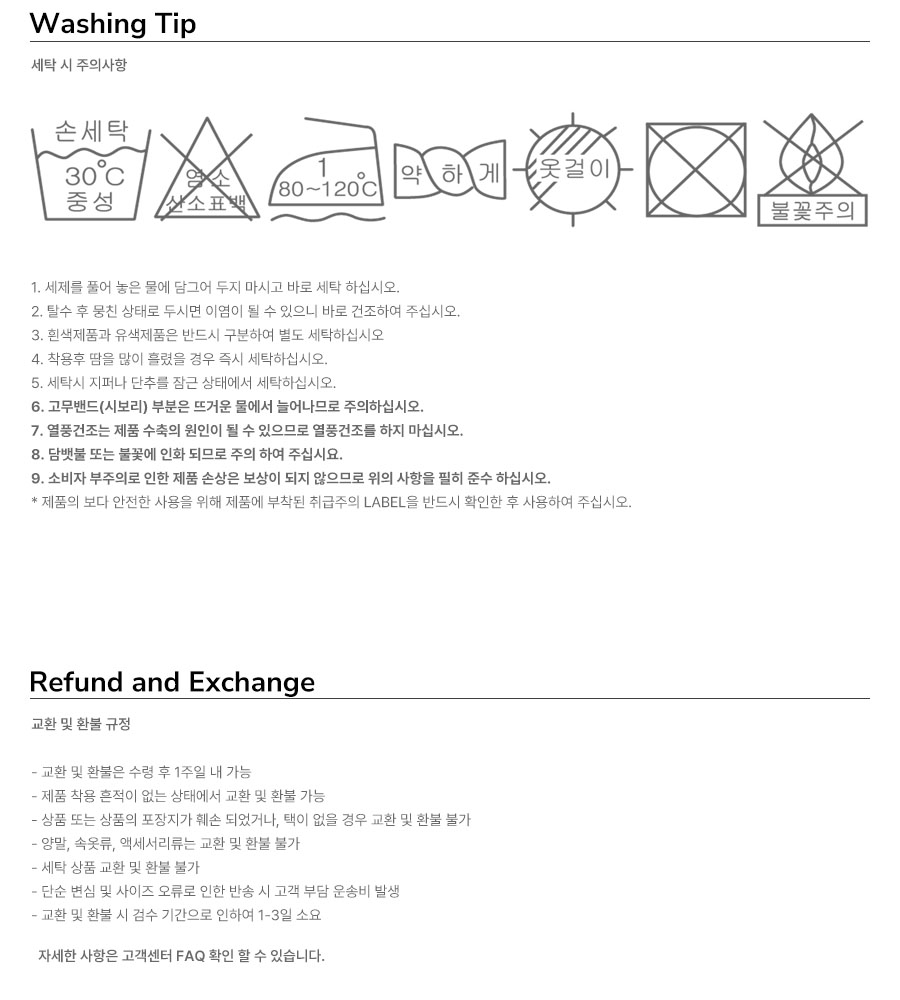 Washing Tip

세탁 시 주의사항

손세탁 30°C 중성

염소 산소표백

1 80~120°C

약 하 게

옷걸이

불꽃주의

1. 세제를 풀어 놓은 물에 담그어 두지 마시고 바로 세탁 하십시오.
2. 탈수 후 뭉친 상태로 두시면 이염이 될 수 있으니 바로 건조하여 주십시오.
3. 흰색제품과 유색제품은 반드시 구분하여 별도 세탁하십시오
4. 착용후 땀을 많이 흘렸을 경우 즉시 세탁하십시오.
5. 세탁시 지퍼나 단추를 잠근 상태에서 세탁하십시오.
6. 고무밴드(시보리) 부분은 뜨거운 물에서 늘어나므로 주의하십시오.
7. 열풍건조는 제품 수축의 원인이 될 수 있으므로 열풍건조를 하지 마십시오.
8. 담뱃불 또는 불꽃에 인화 되므로 주의 하여 주십시요.
9. 소비자 부주의로 인한 제품 손상은 보상이 되지 않으므로 위의 사항을 필히 준수 하십시오.
* 제품의 보다 안전한 사용을 위해 제품에 부착된 취급주의 LABEL을 반드시 확인한 후 사용하여 주십시오.

Refund and Exchange

교환 및 환불 규정

- 교환 및 환불은 수령 후 1주일 내 가능
- 제품 착용 흔적이 없는 상태에서 교환 및 환불 가능
- 상품 또는 상품의 포장지가 훼손 되었거나, 택이 없을 경우 교환 및 환불 불가
- 양말, 속옷류, 액세서리류는 교환 및 환불 불가
- 세탁 상품 교환 및 환불 불가
- 단순 변심 및 사이즈 오류로 인한 반송 시 고객 부담 운송비 발생
- 교환 및 환불 시 검수 기간으로 인하여 1-3일 소요

자세한 사항은 고객센터 FAQ 확인 할 수 있습니다.